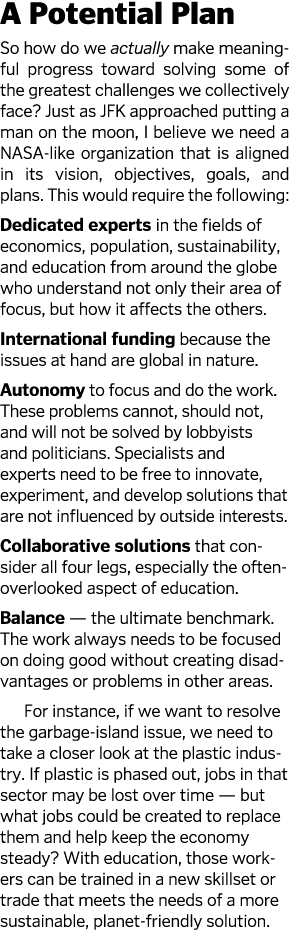 A Potential Plan

So how do we actually make meaningful progress toward solving some of the greatest challenges we collectively face? Just as JFK approached putting a man on the moon, I believe we need a NASA-like organization that is aligned in its vision, objectives, goals, and plans. This would require the following:

Dedicated experts in the fields of economics, population, sustainability, and education from around the globe who understand not only their area of focus, but how it affects the others.

International funding because the issues at hand are global in nature.

Autonomy to focus and do the work. These problems cannot, should not, and will not be solved by lobbyists and politicians. Specialists and experts need to be free to innovate, experiment, and develop solutions that are not influenced by outside interests.

Collaborative solutions that consider all four legs, especially the often-overlooked aspect of education.

Balance — the ultimate benchmark. The work always needs to be focused on doing good without creating disadvantages or problems in other areas.

For instance, if we want to resolve the garbage-island issue, we need to take a closer look at the plastic industry. If plastic is phased out, jobs in that sector may be lost over time — but what jobs could be created to replace them and help keep the economy steady? With education, those workers can be trained in a new skillset or trade that meets the needs of a more sustainable, planet-friendly solution.